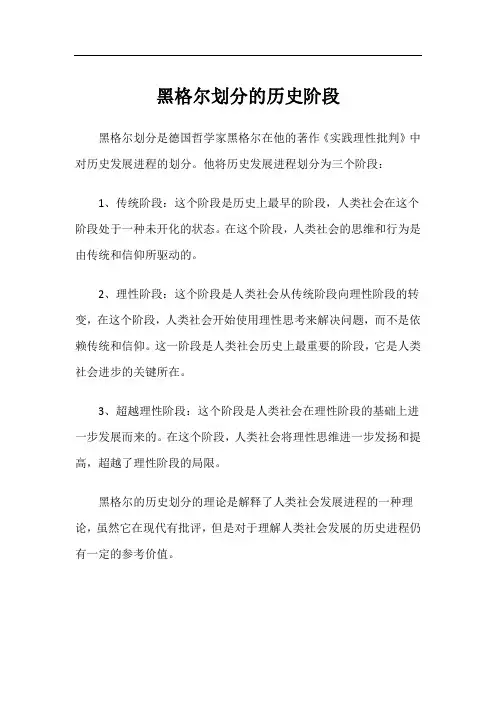 黑格尔划分的历史阶段

黑格尔划分是德国哲学家黑格尔在他的著作《实践理性批判》中对历史发展进程的划分。他将历史发展进程划分为三个阶段：

1、传统阶段：这个阶段是历史上最早的阶段，人类社会在这个阶段处于一种未开化的状态。在这个阶段，人类社会的思维和行为是由传统和信仰所驱动的。

2、理性阶段：这个阶段是人类社会从传统阶段向理性阶段的转变，在这个阶段，人类社会开始使用理性思考来解决问题，而不是依赖传统和信仰。这一阶段是人类社会历史上最重要的阶段，它是人类社会进步的关键所在。

3、超越理性阶段：这个阶段是人类社会在理性阶段的基础上进一步发展而来的。在这个阶段，人类社会将理性思维进一步发扬和提高，超越了理性阶段的局限。

黑格尔的历史划分的理论是解释了人类社会发展进程的一种理论，虽然它在现代有批评，但是对于理解人类社会发展的历史进程仍有一定的参考价值。